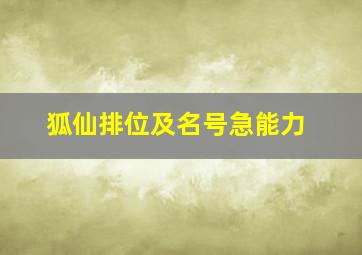 狐仙排位及名号急能力